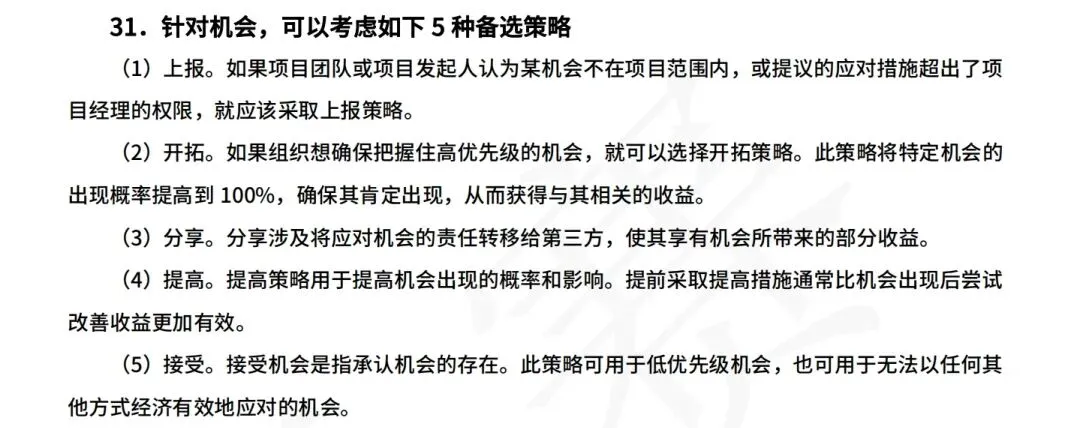 31.针对机会，可以考虑如下5种备选策略

（1）上报。如果项目团队或项目发起人认为某机会不在项目范围内，或提议的应对措施超出了项目经理的权限，就应该采取上报策略。

（2）开拓。如果组织想确保把握住高优先级的机会，就可以选择开拓策略。此策略将特定机会的出现概率提高到100%，确保其肯定出现，从而获得与其相关的收益。

（3）分享。分享涉及将应对机会的责任转移给第三方，使其享有机会所带来的部分收益。

（4）提高。提高策略用于提高机会出现的概率和影响。提前采取提高措施通常比机会出现后尝试改善收益更加有效。

（5）接受。接受机会是指承认机会的存在。此策略可用于低优先级机会，也可用于无法以任何其他方式经济有效地应对的机会。